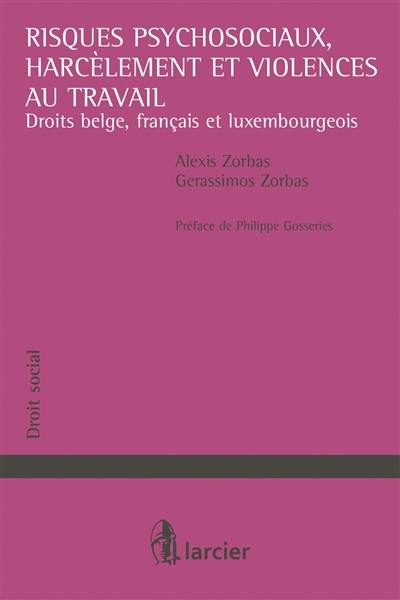 RISQUES PSYCHOSOCIAUX, HARCÈLEMENT ET VIOLENCES AU TRAVAIL
Droits belge, français et luxembourgeois

Alexis Zorbas
Gerassimos Zorbas

Préface de Philippe Gosseries

Droit social

larcier